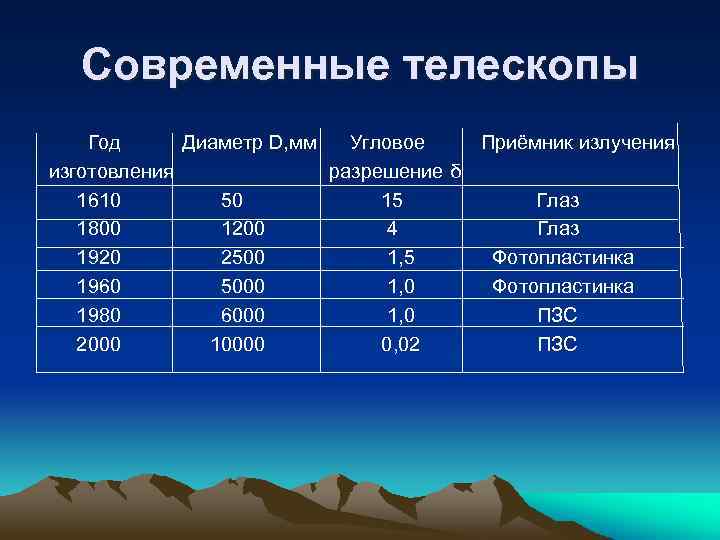 Современные телескопы

| Год изготовления | Диаметр D,мм | Угловое разрешение δ | Приёмник излучения |
|---|---|---|---|
| 1610 | 50 | 15 | Глаз |
| 1800 | 1200 | 4 | Глаз |
| 1920 | 2500 | 1,5 | Фотопластинка |
| 1960 | 5000 | 1,0 | Фотопластинка |
| 1980 | 6000 | 1,0 | ПЗС |
| 2000 | 10000 | 0,02 | ПЗС |